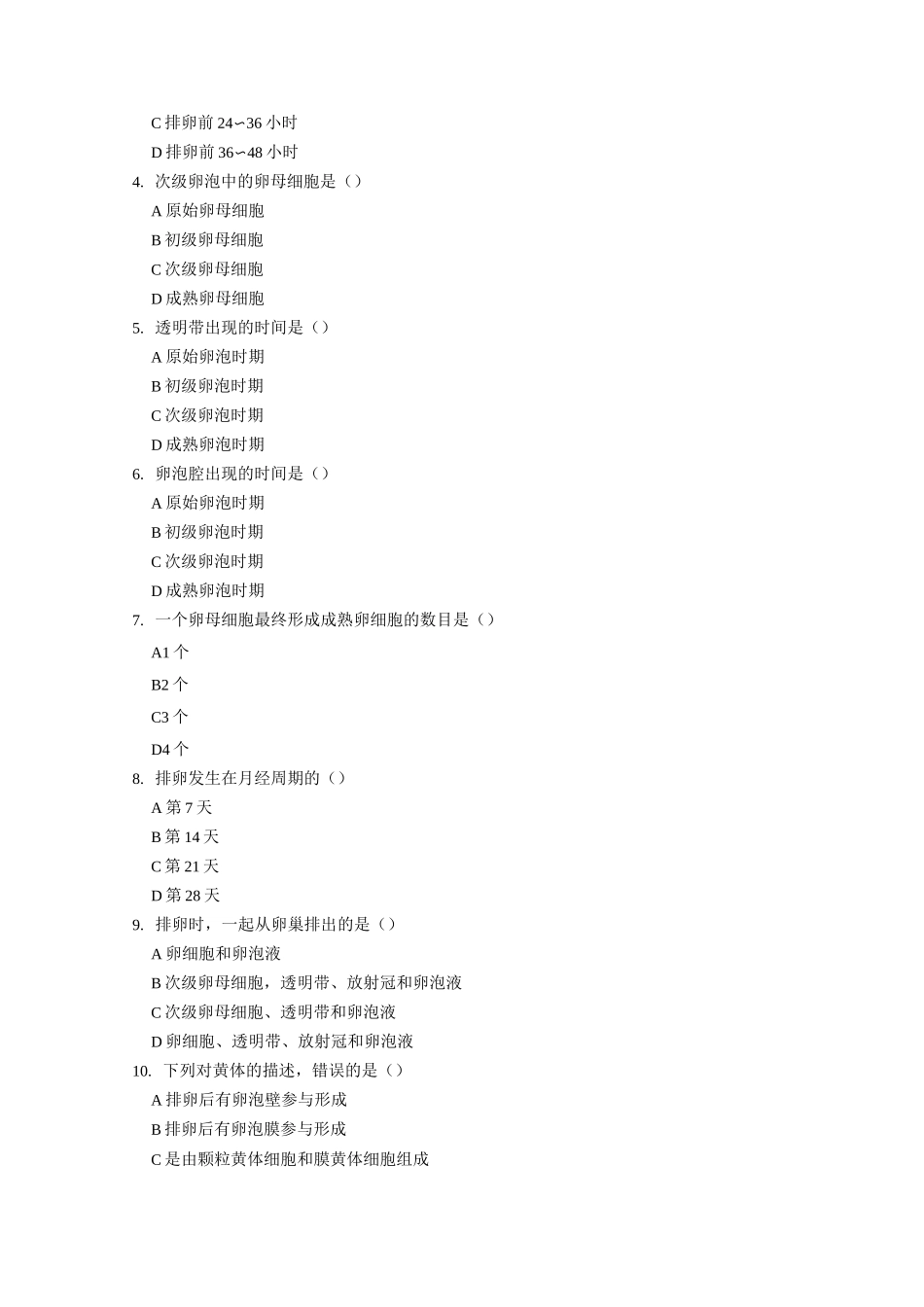 C 排卵前 24∽36 小时

D 排卵前 36∽48 小时

4. 次级卵泡中的卵母细胞是（）

A 原始卵母细胞

B 初级卵母细胞

C 次级卵母细胞

D 成熟卵母细胞

5. 透明带出现的时间是（）

A 原始卵泡时期

B 初级卵泡时期

C 次级卵泡时期

D 成熟卵泡时期

6. 卵泡腔出现的时间是（）

A 原始卵泡时期

B 初级卵泡时期

C 次级卵泡时期

D 成熟卵泡时期

7. 一个卵母细胞最终形成成熟卵细胞的数目是（）

A1 个

B2 个

C3 个

D4 个

8. 排卵发生在月经周期的（）

A 第 7 天

B 第 14 天

C 第 21 天

D 第 28 天

9. 排卵时，一起从卵巢排出的是（）

A 卵细胞和卵泡液

B 次级卵母细胞，透明带、放射冠和卵泡液

C 次级卵母细胞、透明带和卵泡液

D 卵细胞、透明带、放射冠和卵泡液

10. 下列对黄体的描述，错误的是（）

A 排卵后有卵泡壁参与形成

B 排卵后有卵泡膜参与形成

C 是由颗粒黄体细胞和膜黄体细胞组成